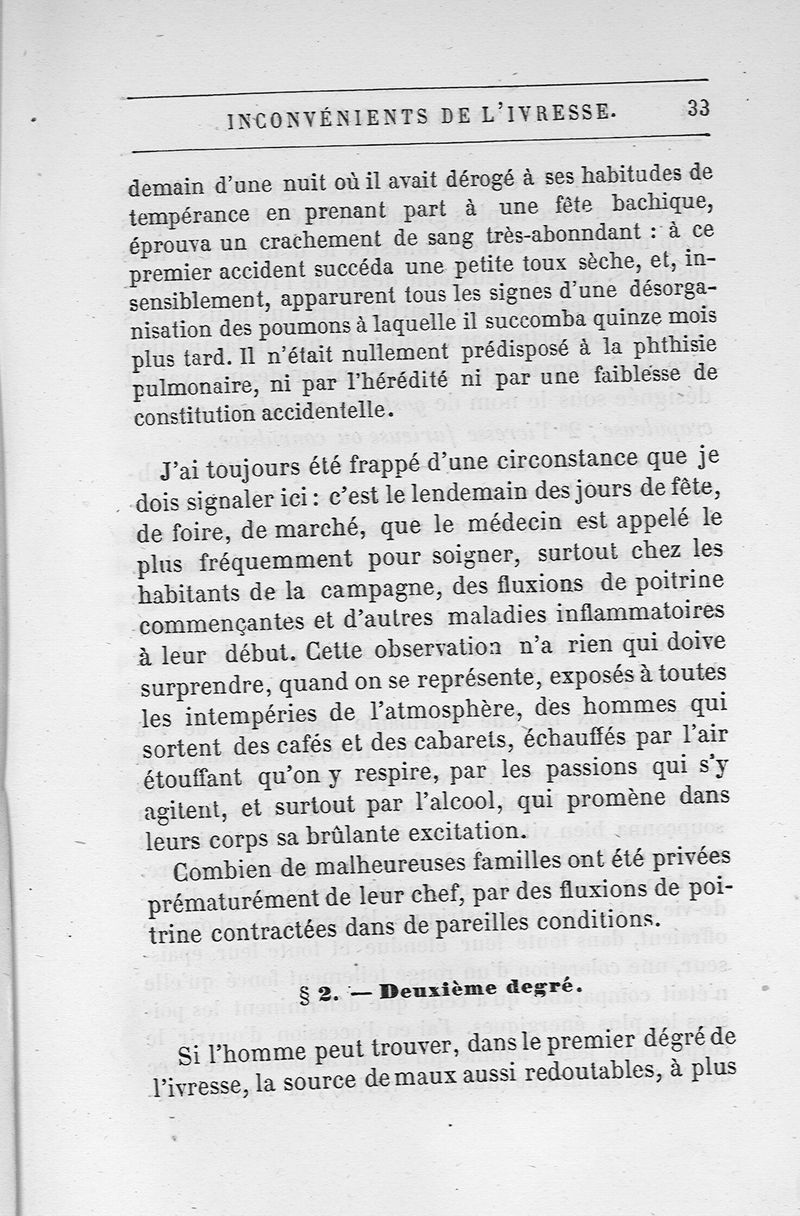 INCONVÉNIENTS DE L'IVRESSE. 33

demain d'une nuit où il avait dérogé à ses habitudes de tempérance en prenant part à une fête bachique, éprouva un crachement de sang très-abonndant : à ce premier accident succéda une petite toux sèche, et, insensiblement, apparurent tous les signes d'une désorganisation des poumons à laquelle il succomba quinze mois plus tard. Il n'était nullement prédisposé à la phthisie pulmonaire, ni par l'hérédité ni par une faiblesse de constitution accidentelle.

J'ai toujours été frappé d'une circonstance que je dois signaler ici : c'est le lendemain des jours de fête, de foire, de marché, que le médecin est appelé le plus fréquemment pour soigner, surtout chez les habitants de la campagne, des fluxions de poitrine commençantes et d'autres maladies inflammatoires à leur début. Cette observation n'a rien qui doive surprendre, quand on se représente, exposés à toutes les intempéries de l'atmosphère, des hommes qui sortent des cafés et des cabarets, échauffés par l'air étouffant qu'on y respire, par les passions qui s'y agitent, et surtout par l'alcool, qui promène dans leurs corps sa brûlante excitation.

Combien de malheureuses familles ont été privées prématurément de leur chef, par des fluxions de poitrine contractées dans de pareilles conditions.

§ 2. — Deuxième degré.

Si l'homme peut trouver, dans le premier degré de l'ivresse, la source de maux aussi redoutables, à plus